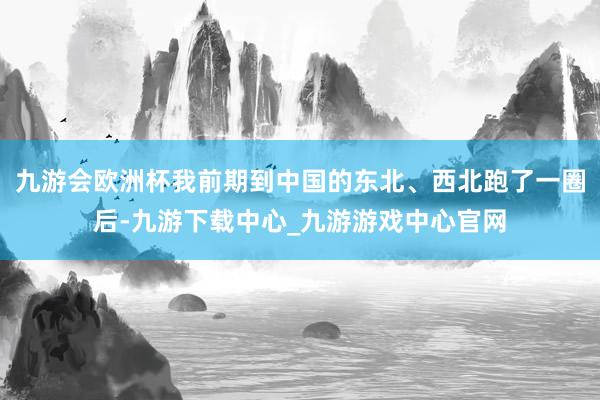 九游会欧洲杯我前期到中国的东北、西北跑了一圈后-九游下载中心_九游游戏中心官网